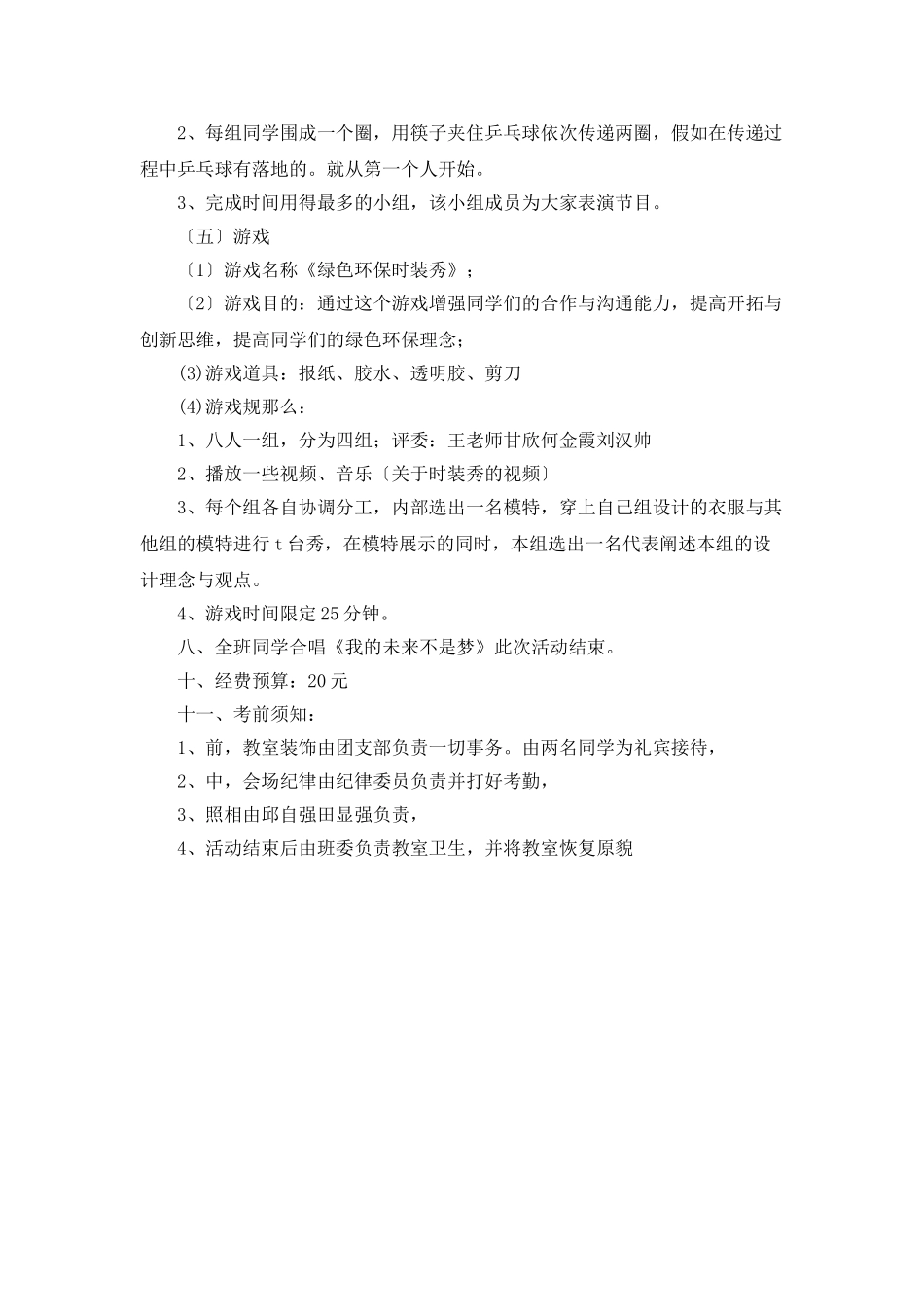 2、每组同学围成一个圈，用筷子夹住乒乓球依次传递两圈，假如在传递过程中乒乓球有落地的。就从第一个人开始。

3、完成时间用得最多的小组，该小组成员为大家表演节目。

〔五〕游戏

〔1〕游戏名称《绿色环保时装秀》；

〔2〕游戏目的：通过这个游戏增强同学们的合作与沟通能力，提高开拓与创新思维，提高同学们的绿色环保理念；

(3)游戏道具：报纸、胶水、透明胶、剪刀

(4)游戏规那么：

1、八人一组，分为四组；评委：王老师甘欣何金霞刘汉帅

2、播放一些视频、音乐〔关于时装秀的视频〕

3、每个组各自协调分工，内部选出一名模特，穿上自己组设计的衣服与其他组的模特进行t台秀，在模特展示的同时，本组选出一名代表阐述本组的设计理念与观点。

4、游戏时间限定25分钟。

八、全班同学合唱《我的未来不是梦》此次活动结束。

十、经费预算：20元

十一、考前须知：

1、前，教室装饰由团支部负责一切事务。由两名同学为礼宾接待，

2、中，会场纪律由纪律委员负责并打好考勤，

3、照相由邱自强田显强负责，

4、活动结束后由班委负责教室卫生，并将教室恢复原貌